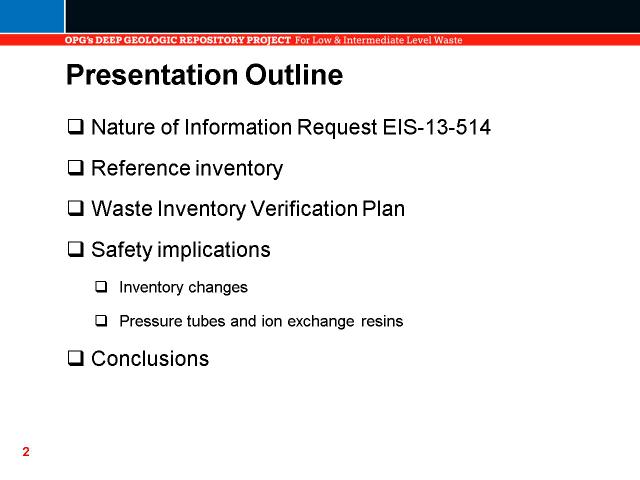 OPG's DEEP GEOLOGIC REPOSITORY PROJECT For Low & Intermediate Level Waste

Presentation Outline

❑ Nature of Information Request EIS-13-514

❑ Reference inventory

❑ Waste Inventory Verification Plan

❑ Safety implications

❑ Inventory changes

❑ Pressure tubes and ion exchange resins

❑ Conclusions

2